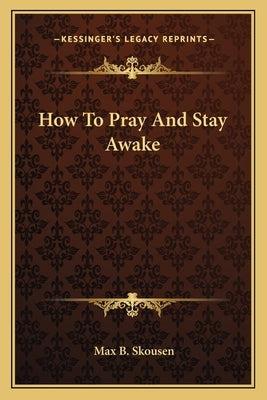 —KESSINGER'S LEGACY REPRINTS—

How To Pray And Stay Awake

Max B. Skousen